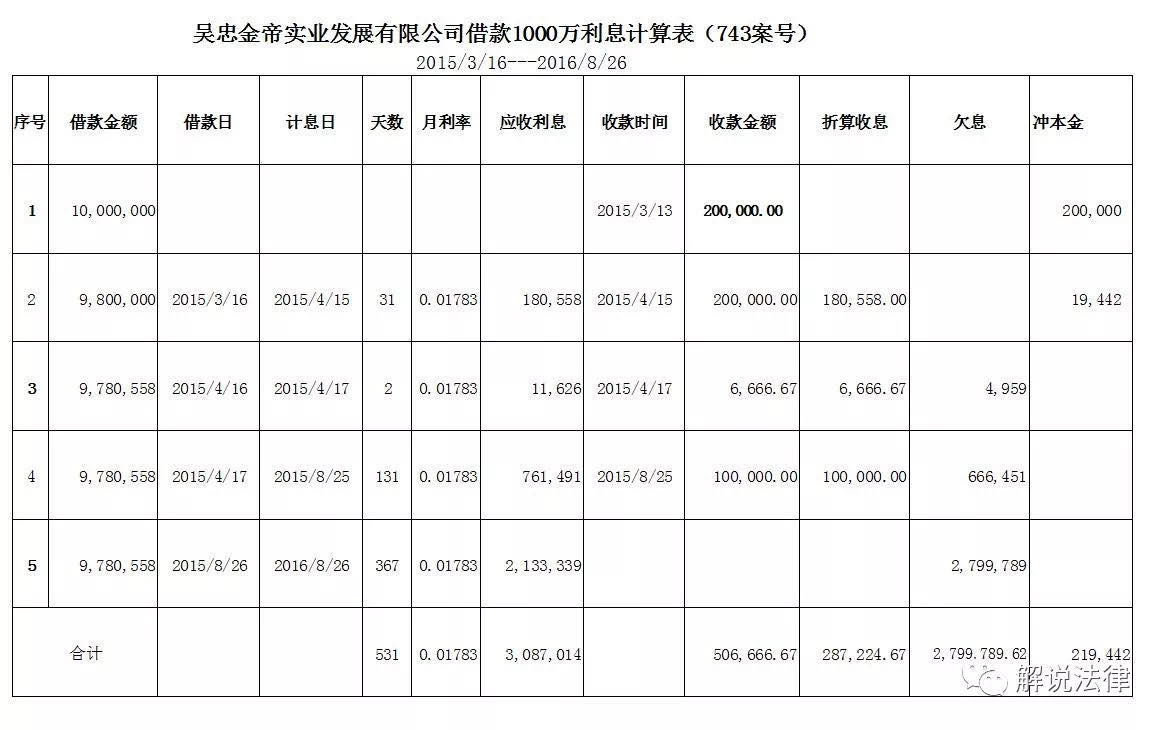 吴忠金帝实业发展有限公司借款1000万利息计算表（743案号）

2015/3/16---2016/8/26

| 序号 | 借款金额 | 借款日 | 计息日 | 天数 | 月利率 | 应收利息 | 收款时间 | 收款金额 | 折算收息 | 欠息 | 冲本金 |
|---|---|---|---|---|---|---|---|---|---|---|---|
| 1 | 10,000,000 | | | | | | 2015/3/13 | 200,000.00 | | | 200,000 |
| 2 | 9,800,000 | 2015/3/16 | 2015/4/15 | 31 | 0.01783 | 180,558 | 2015/4/15 | 200,000.00 | 180,558.00 | | 19,442 |
| 3 | 9,780,558 | 2015/4/16 | 2015/4/17 | 2 | 0.01783 | 11,626 | 2015/4/17 | 6,666.67 | 6,666.67 | 4,959 | |
| 4 | 9,780,558 | 2015/4/17 | 2015/8/25 | 131 | 0.01783 | 761,491 | 2015/8/25 | 100,000.00 | 100,000.00 | 666,451 | |
| 5 | 9,780,558 | 2015/8/26 | 2016/8/26 | 367 | 0.01783 | 2,133,339 | | | | 2,799,789 | |
| 合计 | | | | 531 | 0.01783 | 3,087,014 | | 506,666.67 | 287,224.67 | 2,799,789.62 | 219,442 |

解说法律